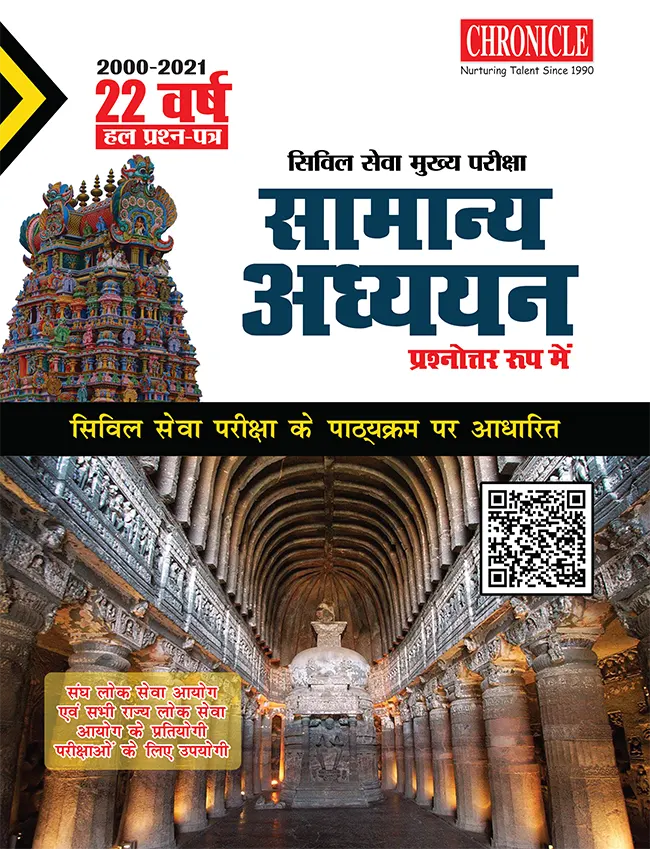 CHRONICLE
Nurturing Talent Since 1990

2000-2021
22 वर्ष
हल प्रश्न-पत्र

सिविल सेवा मुख्य परीक्षा
सामान्य अध्ययन
प्रश्नोत्तर रूप में

सिविल सेवा परीक्षा के पाठ्यक्रम पर आधारित

संघ लोक सेवा आयोग एवं सभी राज्य लोक सेवा आयोग के प्रतियोगी परीक्षाओं के लिए उपयोगी